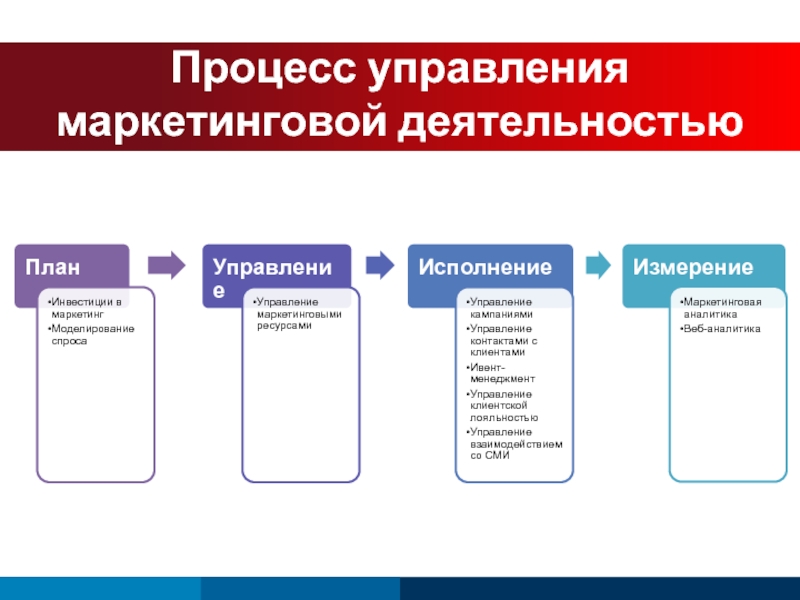 Процесс управления маркетинговой деятельностью

План
•Инвестиции в маркетинг
•Моделирование спроса

Управление
•Управление маркетинговыми ресурсами

Исполнение
•Управление кампаниями
•Управление контактами с клиентами
•Ивент-менеджмент
•Управление клиентской лояльностью
•Управление взаимодействием со СМИ

Измерение
•Маркетинговая аналитика
•Веб-аналитика